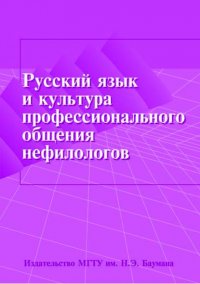 Русский язык
и культура
профессионального
общения
нефилологов

Издательство МГТУ им. Н.Э. Баумана